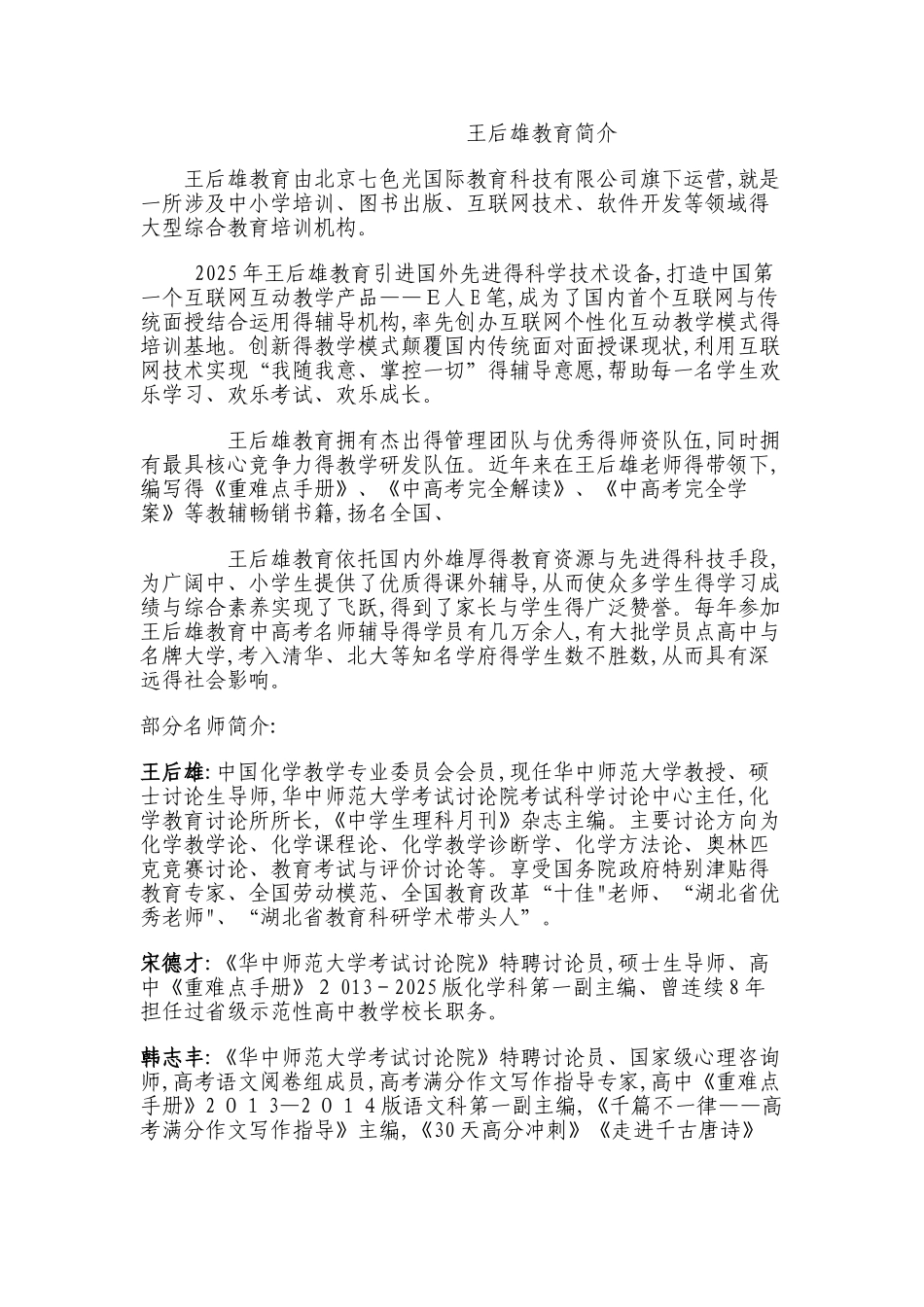 王后雄教育简介

王后雄教育由北京七色光国际教育科技有限公司旗下运营,就是一所涉及中小学培训、图书出版、互联网技术、软件开发等领域得大型综合教育培训机构。

2025年王后雄教育引进国外先进得科学技术设备,打造中国第一个互联网互动教学产品——E人E笔,成为了国内首个互联网与传统面授结合运用得辅导机构,率先创办互联网个性化互动教学模式得培训基地。创新得教学模式颠覆国内传统面对面授课现状,利用互联网技术实现“我随我意、掌控一切”得辅导意愿,帮助每一名学生欢乐学习、欢乐考试、欢乐成长。

王后雄教育拥有杰出得管理团队与优秀得师资队伍,同时拥有最具核心竞争力得教学研发队伍。近年来在王后雄老师得带领下,编写得《重难点手册》、《中高考完全解读》、《中高考完全学案》等教辅畅销书籍,扬名全国、

王后雄教育依托国内外雄厚得教育资源与先进得科技手段,为广阔中、小学生提供了优质得课外辅导,从而使众多学生得学习成绩与综合素养实现了飞跃,得到了家长与学生得广泛赞誉。每年参加王后雄教育中高考名师辅导得学员有几万余人,有大批学员点高中与名牌大学,考入清华、北大等知名学府得学生数不胜数,从而具有深远得社会影响。

部分名师简介:

王后雄:中国化学教学专业委员会会员,现任华中师范大学教授、硕士讨论生导师,华中师范大学考试讨论院考试科学讨论中心主任,化学教育讨论所所长,《中学生理科月刊》杂志主编。主要讨论方向为化学教学论、化学课程论、化学教学诊断学、化学方法论、奥林匹克竞赛讨论、教育考试与评价讨论等。享受国务院政府特别津贴得教育专家、全国劳动模范、全国教育改革“十佳"老师、“湖北省优秀老师"、“湖北省教育科研学术带头人”。

宋德才:《华中师范大学考试讨论院》特聘讨论员,硕士生导师、高中《重难点手册》2 013-2025版化学科第一副主编、曾连续8年担任过省级示范性高中教学校长职务。

韩志丰:《华中师范大学考试讨论院》特聘讨论员、国家级心理咨询师,高考语文阅卷组成员,高考满分作文写作指导专家,高中《重难点手册》2013—2014版语文科第一副主编,《千篇不一律——高考满分作文写作指导》主编,《30天高分冲刺》《走进千古唐诗》